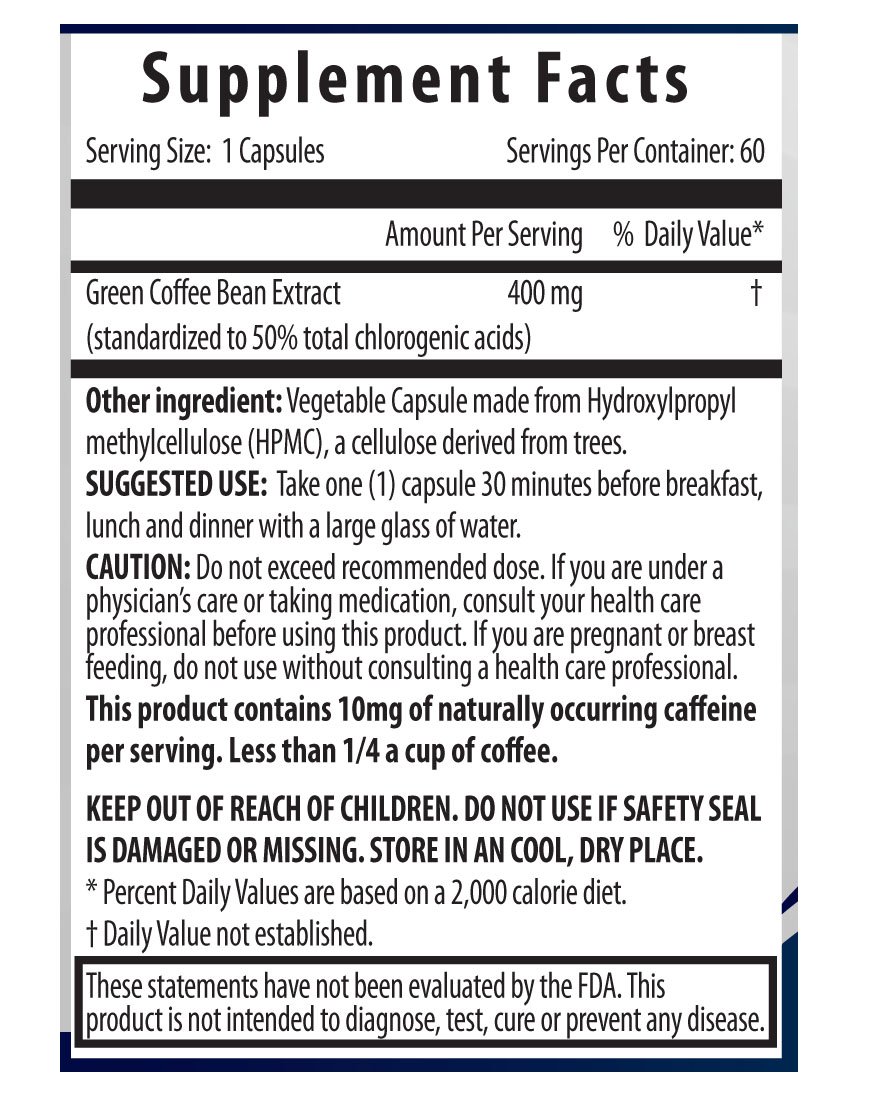 Supplement Facts

Serving Size: 1 Capsules Servings Per Container: 60

| | Amount Per Serving | % Daily Value* |
|---|---|---|
| Green Coffee Bean Extract (standardized to 50% total chlorogenic acids) | 400 mg | † |

**Other ingredient:** Vegetable Capsule made from Hydroxylpropyl methylcellulose (HPMC), a cellulose derived from trees.

**SUGGESTED USE:** Take one (1) capsule 30 minutes before breakfast, lunch and dinner with a large glass of water.

**CAUTION:** Do not exceed recommended dose. If you are under a physician's care or taking medication, consult your health care professional before using this product. If you are pregnant or breast feeding, do not use without consulting a health care professional.

**This product contains 10mg of naturally occurring caffeine per serving. Less than 1/4 a cup of coffee.**

**KEEP OUT OF REACH OF CHILDREN. DO NOT USE IF SAFETY SEAL IS DAMAGED OR MISSING. STORE IN AN COOL, DRY PLACE.**

* Percent Daily Values are based on a 2,000 calorie diet.

† Daily Value not established.

These statements have not been evaluated by the FDA. This product is not intended to diagnose, test, cure or prevent any disease.